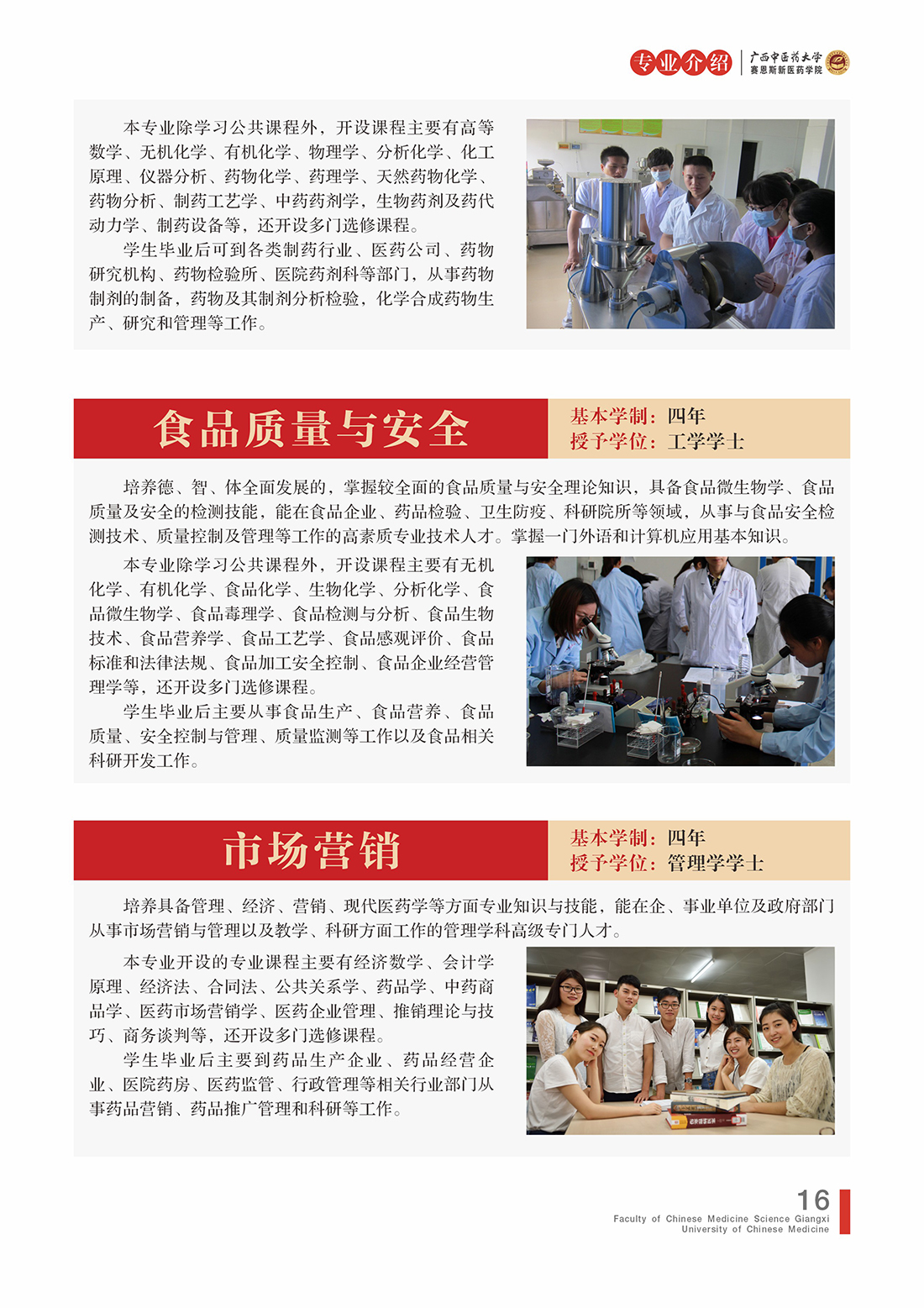 专业介绍 广西中医药大学 赛恩斯新医药学院

本专业除学习公共课程外，开设课程主要有高等数学、无机化学、有机化学、物理学、分析化学、化工原理、仪器分析、药物化学、药理学、天然药物化学、药物分析、制药工艺学、中药药剂学，生物药剂及药代动力学、制药设备等，还开设多门选修课程。

学生毕业后可到各类制药行业、医药公司、药物研究机构、药物检验所、医院药剂科等部门，从事药物制剂的制备，药物及其制剂分析检验，化学合成药物生产、研究和管理等工作。

食品质量与安全

基本学制：四年
授予学位：工学学士

培养德、智、体全面发展的，掌握较全面的食品质量与安全理论知识，具备食品微生物学、食品质量及安全的检测技能，能在食品企业、药品检验、卫生防疫、科研院所等领域，从事与食品安全检测技术、质量控制及管理等工作的高素质专业技术人才。掌握一门外语和计算机应用基本知识。

本专业除学习公共课程外，开设课程主要有无机化学、有机化学、食品化学、生物化学、分析化学、食品微生物学、食品毒理学、食品检测与分析、食品生物技术、食品营养学、食品工艺学、食品感观评价、食品标准和法律法规、食品加工安全控制、食品企业经营管理学等，还开设多门选修课程。

学生毕业后主要从事食品生产、食品营养、食品质量、安全控制与管理、质量监测等工作以及食品相关科研开发工作。

市场营销

基本学制：四年
授予学位：管理学学士

培养具备管理、经济、营销、现代医药学等方面专业知识与技能，能在企、事业单位及政府部门从事市场营销与管理以及教学、科研方面工作的管理学科高级专门人才。

本专业开设的专业课程主要有经济数学、会计学原理、经济法、合同法、公共关系学、药品学、中药商品学、医药市场营销学、医药企业管理、推销理论与技巧、商务谈判等，还开设多门选修课程。

学生毕业后主要到药品生产企业、药品经营企业、医院药房、医药监管、行政管理等相关行业部门从事药品营销、药品推广管理和科研等工作。

16
Faculty of Chinese Medicine Science Giangxi University of Chinese Medicine